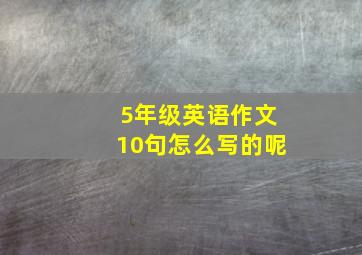 5年级英语作文
10句怎么写的呢